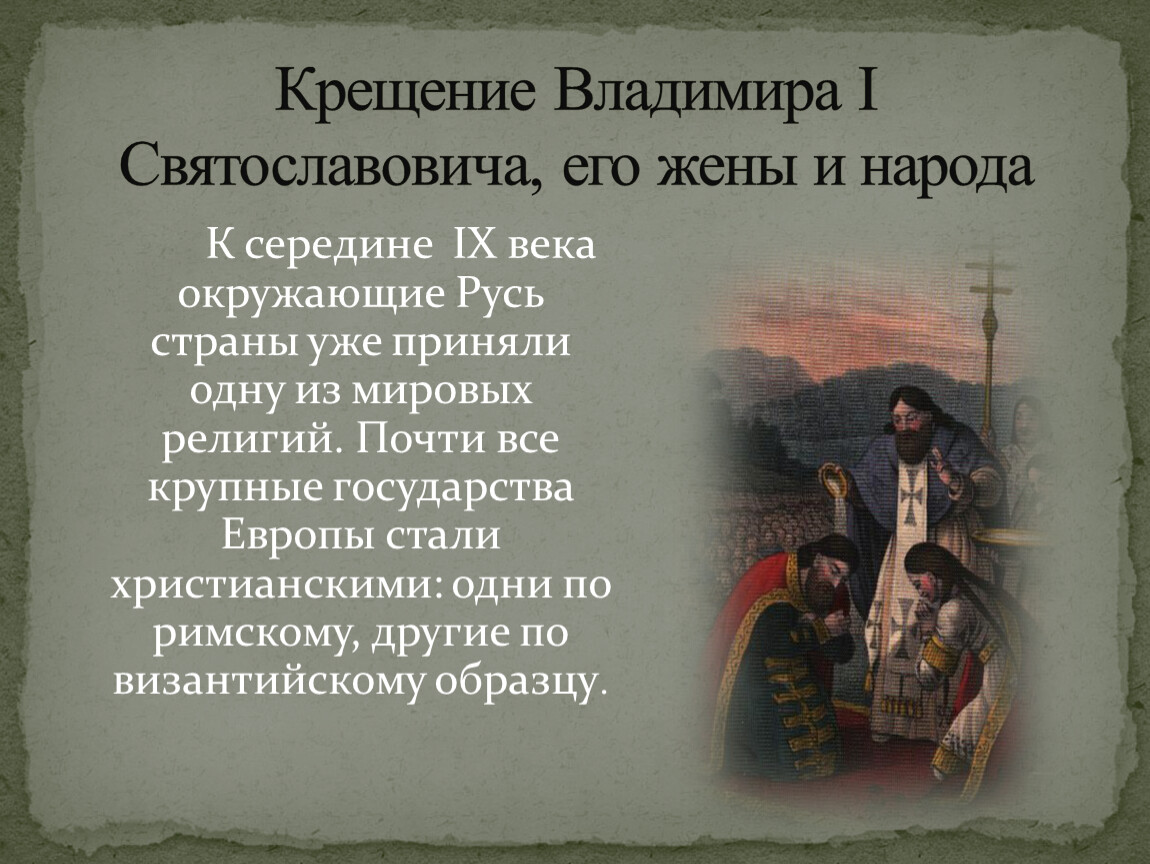 Крещение Владимира I Святославовича, его жены и народа

К середине IX века окружающие Русь страны уже приняли одну из мировых религий. Почти все крупные государства Европы стали христианскими: одни по римскому, другие по византийскому образцу.